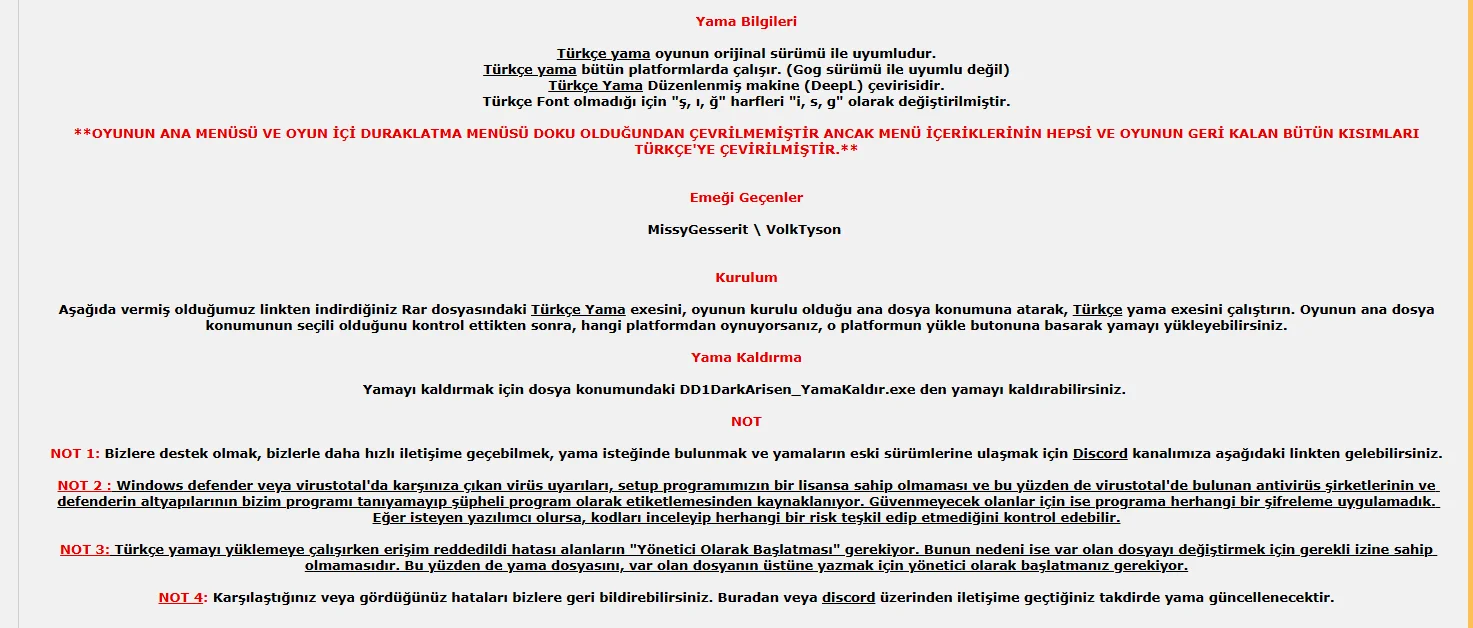 Yama Bilgileri

Türkçe yama oyunun orijinal sürümü ile uyumludur.
Türkçe yama bütün platformlarda çalışır. (Gog sürümü ile uyumlu değil)
Türkçe Yama Düzenlenmiş makine (DeepL) çevirisidir.
Türkçe Font olmadığı için "ş, ı, ğ" harfleri "i, s, g" olarak değiştirilmiştir.

**OYUNUN ANA MENÜSÜ VE OYUN İÇİ DURAKLATMA MENÜSÜ DOKU OLDUĞUNDAN ÇEVRİLMEMİŞTİR ANCAK MENÜ İÇERİKLERİNİN HEPSİ VE OYUNUN GERİ KALAN BÜTÜN KISIMLARI TÜRKÇE'YE ÇEVİRİLMİŞTİR.**

Emeği Geçenler

MissyGesserit \ VolkTyson

Kurulum

Aşağıda vermiş olduğumuz linkten indirdiğiniz Rar dosyasındaki Türkçe Yama exesini, oyunun kurulu olduğu ana dosya konumuna atarak, Türkçe yama exesini çalıştırın. Oyunun ana dosya konumunun seçili olduğunu kontrol ettikten sonra, hangi platformdan oynuyorsanız, o platformun yükle butonuna basarak yamayı yükleyebilirsiniz.

Yama Kaldırma

Yamayı kaldırmak için dosya konumundaki DD1DarkArisen_YamaKaldır.exe den yamayı kaldırabilirsiniz.

NOT

NOT 1: Bizlere destek olmak, bizlerle daha hızlı iletişime geçebilmek, yama isteğinde bulunmak ve yamaların eski sürümlerine ulaşmak için Discord kanalımıza aşağıdaki linkten gelebilirsiniz.

NOT 2 : Windows defender veya virustotal'da karşınıza çıkan virüs uyarıları, setup programımızın bir lisansa sahip olmaması ve bu yüzden de virustotal'de bulunan antivirüs şirketlerinin ve defenderin altyapılarının bizim programı tanıyamayıp şüpheli program olarak etiketlemesinden kaynaklanıyor. Güvenmeyecek olanlar için ise programa herhangi bir şifreleme uygulamadık. Eğer isteyen yazılımcı olursa, kodları inceleyip herhangi bir risk teşkil edip etmediğini kontrol edebilir.

NOT 3: Türkçe yamayı yüklemeye çalışırken erişim reddedildi hatası alanların "Yönetici Olarak Başlatması" gerekiyor. Bunun nedeni ise var olan dosyayı değiştirmek için gerekli izine sahip olmamasıdır. Bu yüzden de yama dosyasını, var olan dosyanın üstüne yazmak için yönetici olarak başlatmanız gerekiyor.

NOT 4: Karşılaştığınız veya gördüğünüz hataları bizlere geri bildirebilirsiniz. Buradan veya discord üzerinden iletişime geçtiğiniz takdirde yama güncellenecektir.